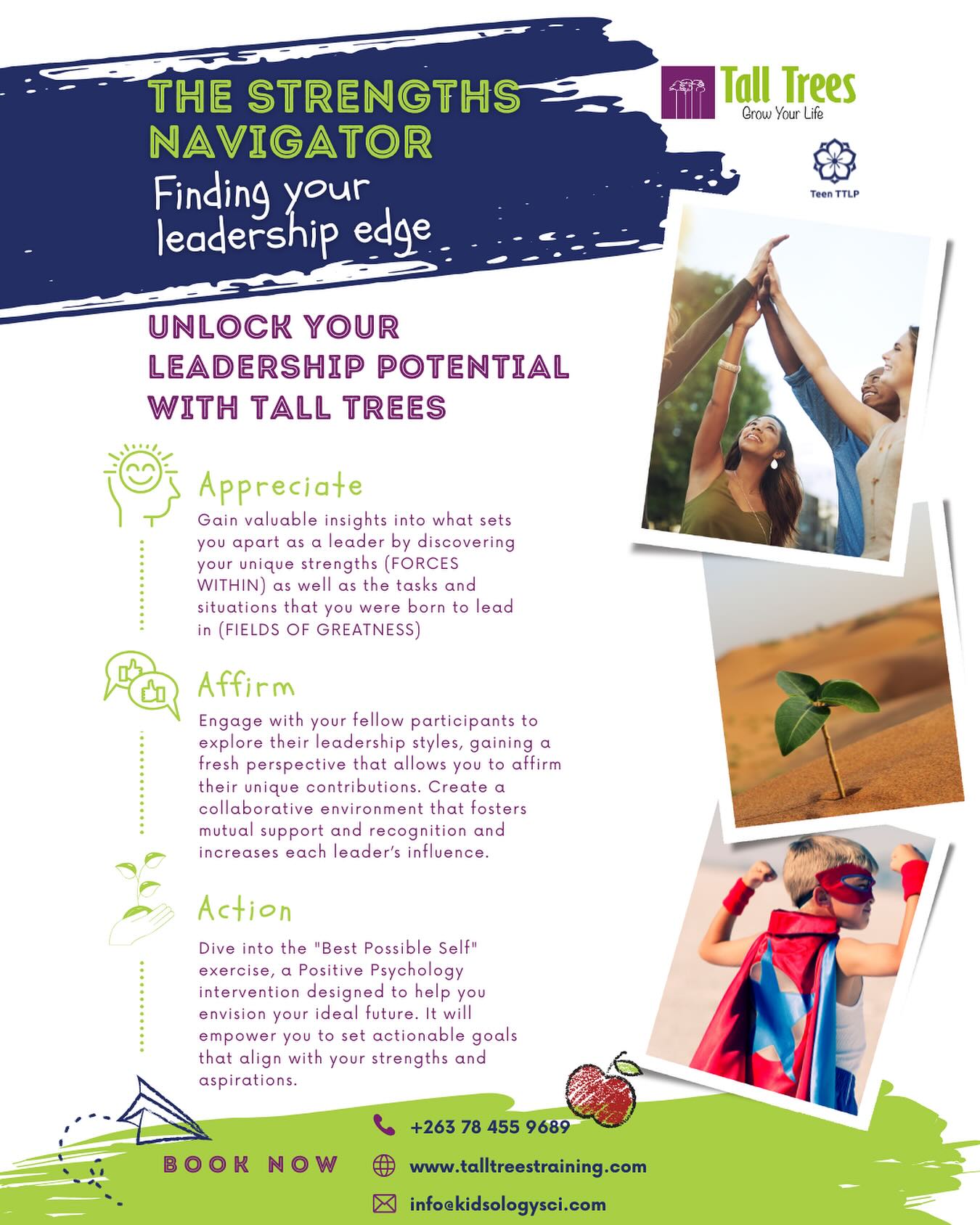 THE STRENGTHS NAVIGATOR

Finding your leadership edge

Tall Trees
Grow Your Life

Teen TTLP

UNLOCK YOUR LEADERSHIP POTENTIAL WITH TALL TREES

Appreciate

Gain valuable insights into what sets you apart as a leader by discovering your unique strengths (FORCES WITHIN) as well as the tasks and situations that you were born to lead in (FIELDS OF GREATNESS)

Affirm

Engage with your fellow participants to explore their leadership styles, gaining a fresh perspective that allows you to affirm their unique contributions. Create a collaborative environment that fosters mutual support and recognition and increases each leader's influence.

Action

Dive into the "Best Possible Self" exercise, a Positive Psychology intervention designed to help you envision your ideal future. It will empower you to set actionable goals that align with your strengths and aspirations.

BOOK NOW

+263 78 455 9689

www.talltreestraining.com

info@kidsologysci.com